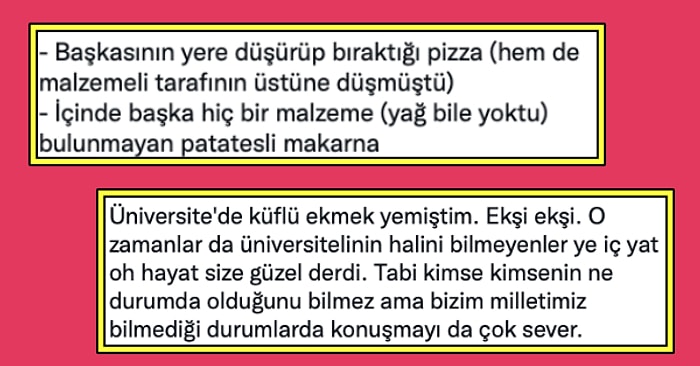 - Başkasının yere düşürüp bıraktığı pizza (hem de malzemeli tarafının üstüne düşmüştü)
- İçinde başka hiç bir malzeme (yağ bile yoktu) bulunmayan patatesli makarna

Üniversite'de küflü ekmek yemiştim. Ekşi ekşi. O zamanlar da üniversitelinin halini bilmeyenler ye iç yat oh hayat size güzel derdi. Tabi kimse kimsenin ne durumda olduğunu bilmez ama bizim milletimiz bilmediği durumlarda konuşmayı da çok sever.